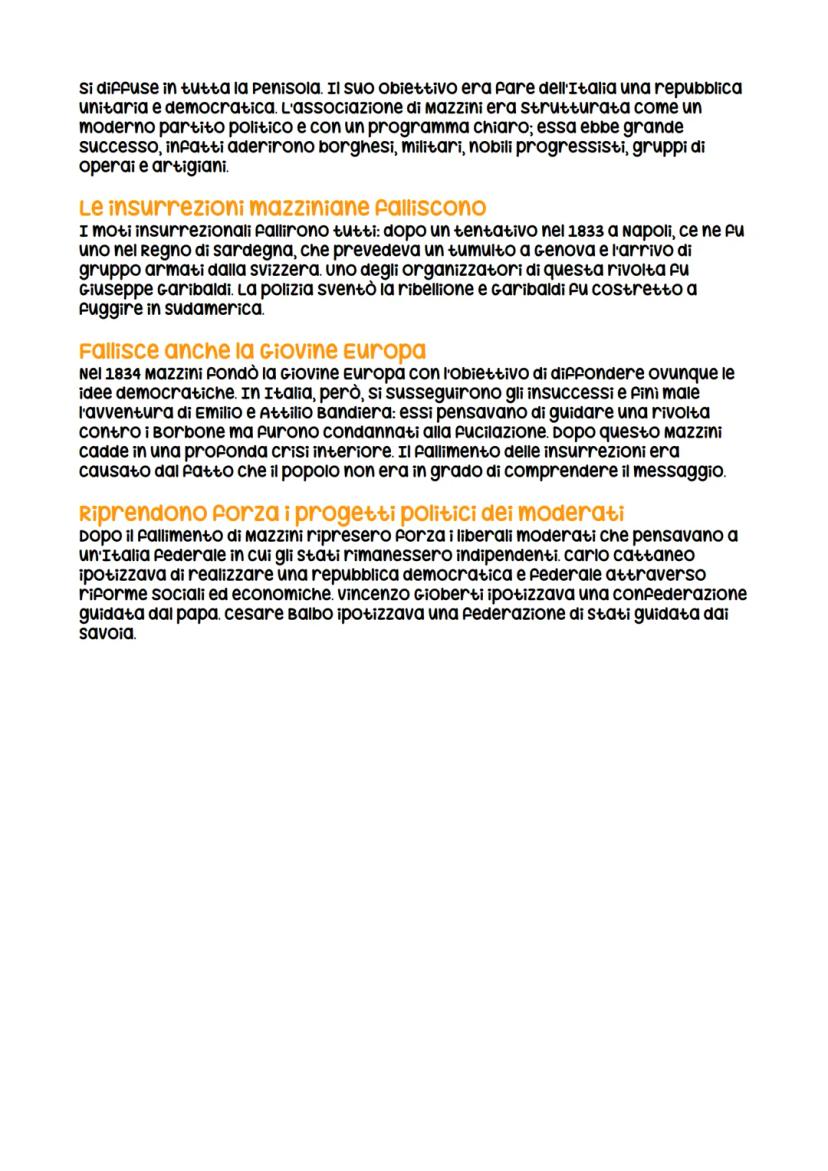 Si diffuse in tutta la penisola. Il suo obiettivo era fare dell'Italia una repubblica unitaria e democratica. L'associazione di Mazzini era strutturata come un moderno partito politico e con un programma chiaro; essa ebbe grande successo, infatti aderirono borghesi, militari, nobili progressisti, gruppi di operai e artigiani.

Le insurrezioni mazziniane falliscono
I moti insurrezionali fallirono tutti: dopo un tentativo nel 1833 a Napoli, ce ne fu uno nel Regno di Sardegna, che prevedeva un tumulto a Genova e l'arrivo di gruppo armati dalla Svizzera. Uno degli organizzatori di questa rivolta fu Giuseppe Garibaldi. La polizia sventò la ribellione e Garibaldi fu costretto a fuggire in Sudamerica.

Fallisce anche la Giovine Europa
Nel 1834 Mazzini fondò la Giovine Europa con l'obiettivo di diffondere ovunque le idee democratiche. In Italia, però, si susseguirono gli insuccessi e finì male l'avventura di Emilio e Attilio Bandiera: essi pensavano di guidare una rivolta contro i Borbone ma furono condannati alla fucilazione. Dopo questo Mazzini cadde in una profonda crisi interiore. Il fallimento delle insurrezioni era causato dal fatto che il popolo non era in grado di comprendere il messaggio.

Riprendono forza i progetti politici dei moderati
Dopo il fallimento di Mazzini ripresero forza i liberali moderati che pensavano a un'Italia federale in cui gli Stati rimanessero indipendenti. Carlo Cattaneo ipotizzava di realizzare una repubblica democratica e federale attraverso riforme sociali ed economiche. Vincenzo Gioberti ipotizzava una confederazione guidata dal papa. Cesare Balbo ipotizzava una federazione di Stati guidata dai Savoia.